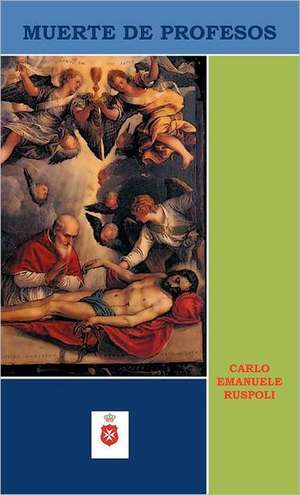 MUERTE DE PROFESOS

CARLO EMANUELE RUSPOLI